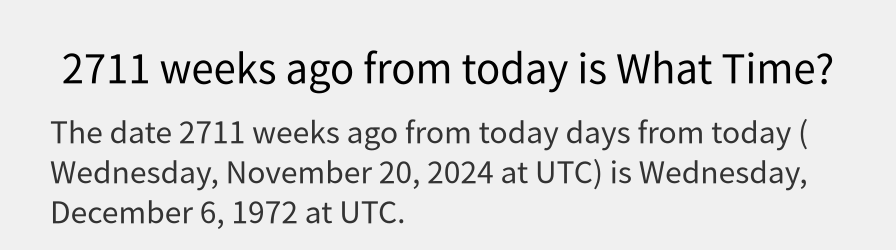 2711 weeks ago from today is What Time?

The date 2711 weeks ago from today days from today ( Wednesday, November 20, 2024 at UTC) is Wednesday, December 6, 1972 at UTC.